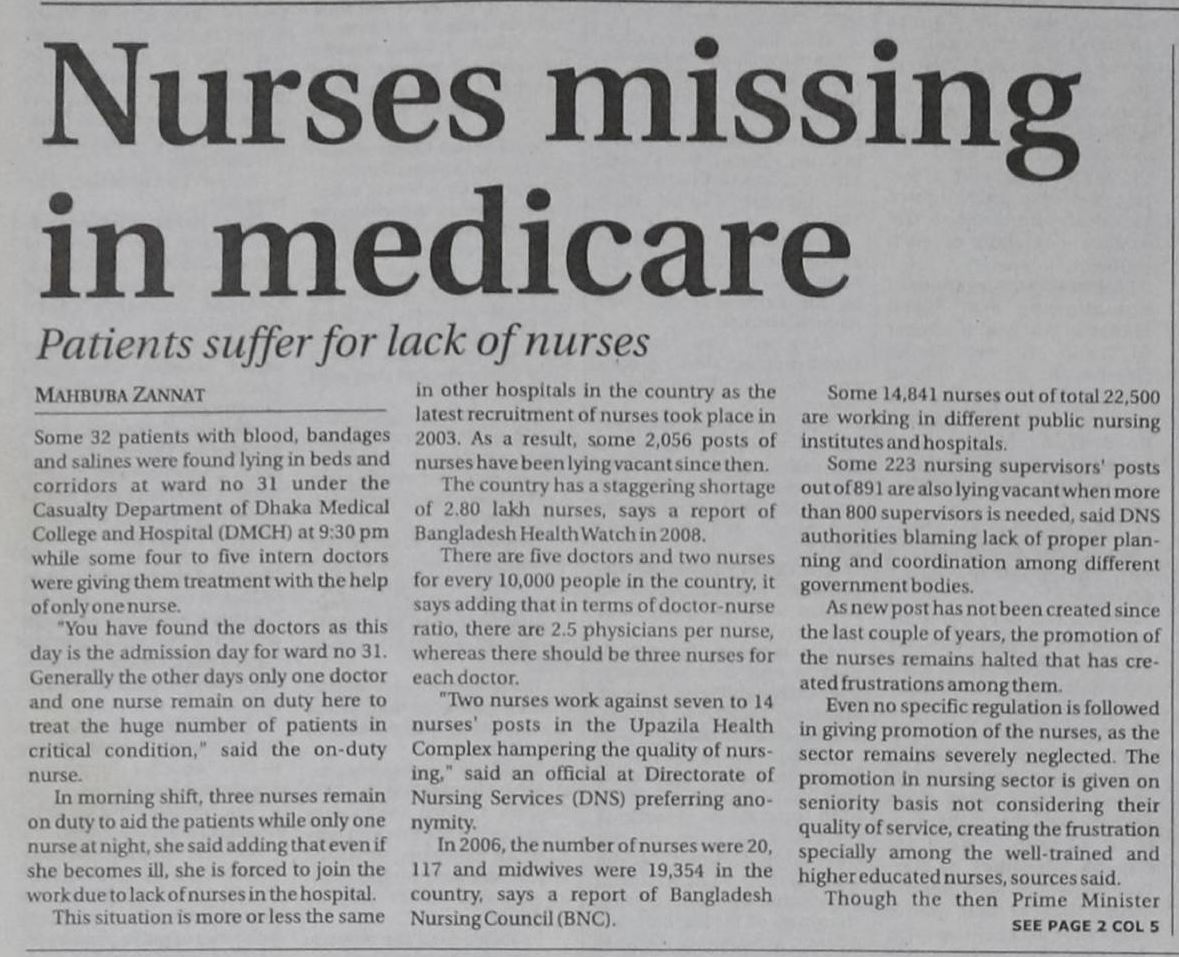 Nurses missing in medicare

Patients suffer for lack of nurses

MAHBUBA ZANNAT

Some 32 patients with blood, bandages and salines were found lying in beds and corridors at ward no 31 under the Casualty Department of Dhaka Medical College and Hospital (DMCH) at 9:30 pm while some four to five intern doctors were giving them treatment with the help of only one nurse.

"You have found the doctors as this day is the admission day for ward no 31. Generally the other days only one doctor and one nurse remain on duty here to treat the huge number of patients in critical condition," said the on-duty nurse.

In morning shift, three nurses remain on duty to aid the patients while only one nurse at night, she said adding that even if she becomes ill, she is forced to join the work due to lack of nurses in the hospital.

This situation is more or less the same in other hospitals in the country as the latest recruitment of nurses took place in 2003. As a result, some 2,056 posts of nurses have been lying vacant since then.

The country has a staggering shortage of 2.80 lakh nurses, says a report of Bangladesh Health Watch in 2008.

There are five doctors and two nurses for every 10,000 people in the country, it says adding that in terms of doctor-nurse ratio, there are 2.5 physicians per nurse, whereas there should be three nurses for each doctor.

"Two nurses work against seven to 14 nurses' posts in the Upazila Health Complex hampering the quality of nursing," said an official at Directorate of Nursing Services (DNS) preferring anonymity.

In 2006, the number of nurses were 20, 117 and midwives were 19,354 in the country, says a report of Bangladesh Nursing Council (BNC).

Some 14,841 nurses out of total 22,500 are working in different public nursing institutes and hospitals.

Some 223 nursing supervisors' posts out of 891 are also lying vacant when more than 800 supervisors is needed, said DNS authorities blaming lack of proper planning and coordination among different government bodies.

As new post has not been created since the last couple of years, the promotion of the nurses remains halted that has created frustrations among them.

Even no specific regulation is followed in giving promotion of the nurses, as the sector remains severely neglected. The promotion in nursing sector is given on seniority basis not considering their quality of service, creating the frustration specially among the well-trained and higher educated nurses, sources said.

Though the then Prime Minister

SEE PAGE 2 COL 5